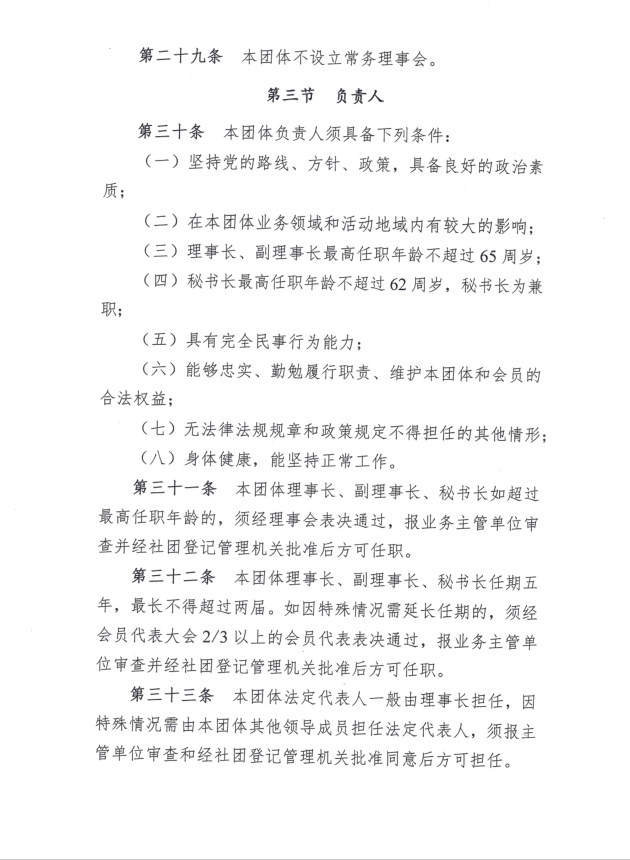 第二十九条 本团体不设立常务理事会。

第三节 负责人

第三十条 本团体负责人须具备下列条件：

（一）坚持党的路线、方针、政策，具备良好的政治素质；

（二）在本团体业务领域和活动地域内有较大的影响；

（三）理事长、副理事长最高任职年龄不超过65周岁；

（四）秘书长最高任职年龄不超过62周岁，秘书长为兼职；

（五）具有完全民事行为能力；

（六）能够忠实、勤勉履行职责、维护本团体和会员的合法权益；

（七）无法律法规规章和政策规定不得担任的其他情形；

（八）身体健康，能坚持正常工作。

第三十一条 本团体理事长、副理事长、秘书长如超过最高任职年龄的，须经理事会表决通过，报业务主管单位审查并经社团登记管理机关批准后方可任职。

第三十二条 本团体理事长、副理事长、秘书长任期五年，最长不得超过两届。如因特殊情况需延长任期的，须经会员代表大会2/3以上的会员代表表决通过，报业务主管单位审查并经社团登记管理机关批准后方可任职。

第三十三条 本团体法定代表人一般由理事长担任，因特殊情况需由本团体其他领导成员担任法定代表人，须报主管单位审查和经社团登记管理机关批准同意后方可担任。